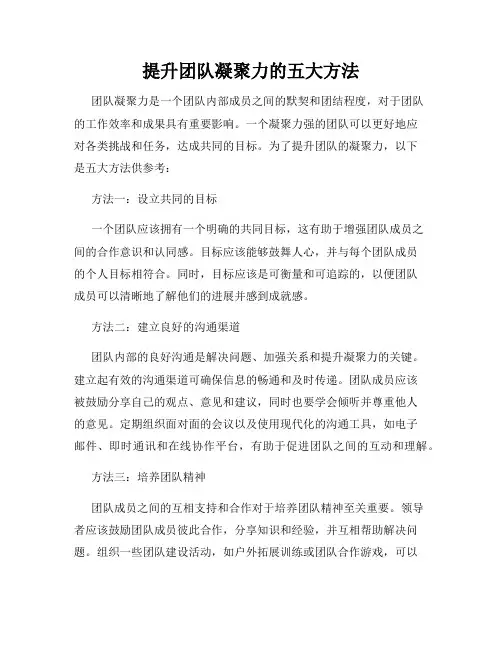 提升团队凝聚力的五大方法

团队凝聚力是一个团队内部成员之间的默契和团结程度，对于团队的工作效率和成果具有重要影响。一个凝聚力强的团队可以更好地应对各类挑战和任务，达成共同的目标。为了提升团队的凝聚力，以下是五大方法供参考：

方法一：设立共同的目标

一个团队应该拥有一个明确的共同目标，这有助于增强团队成员之间的合作意识和认同感。目标应该能够鼓舞人心，并与每个团队成员的个人目标相符合。同时，目标应该是可衡量和可追踪的，以便团队成员可以清晰地了解他们的进展并感到成就感。

方法二：建立良好的沟通渠道

团队内部的良好沟通是解决问题、加强关系和提升凝聚力的关键。建立起有效的沟通渠道可确保信息的畅通和及时传递。团队成员应该被鼓励分享自己的观点、意见和建议，同时也要学会倾听并尊重他人的意见。定期组织面对面的会议以及使用现代化的沟通工具，如电子邮件、即时通讯和在线协作平台，有助于促进团队之间的互动和理解。

方法三：培养团队精神

团队成员之间的互相支持和合作对于培养团队精神至关重要。领导者应该鼓励团队成员彼此合作，分享知识和经验，并互相帮助解决问题。组织一些团队建设活动，如户外拓展训练或团队合作游戏，可以